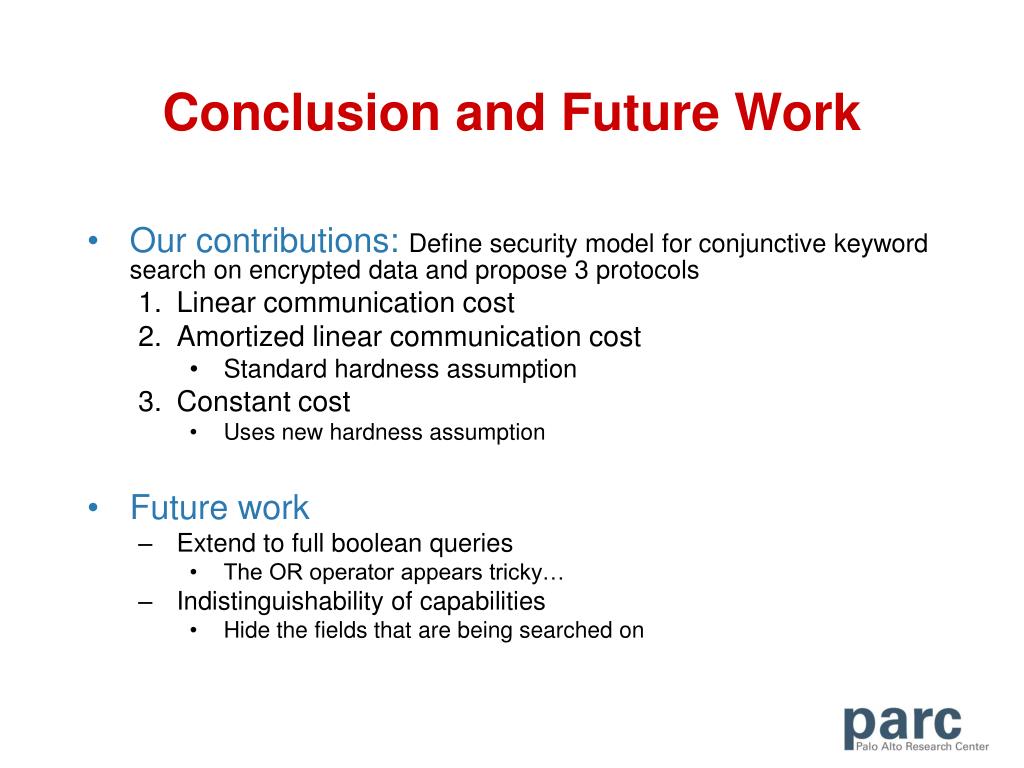 Conclusion and Future Work

• Our contributions: Define security model for conjunctive keyword search on encrypted data and propose 3 protocols
1. Linear communication cost
2. Amortized linear communication cost
• Standard hardness assumption
3. Constant cost
• Uses new hardness assumption

• Future work
– Extend to full boolean queries
• The OR operator appears tricky…
– Indistinguishability of capabilities
• Hide the fields that are being searched on

parc
Palo Alto Research Center